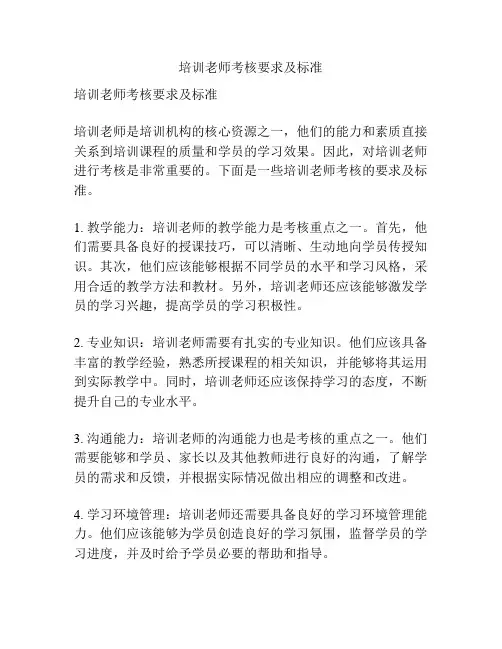 培训老师考核要求及标准

培训老师考核要求及标准

培训老师是培训机构的核心资源之一，他们的能力和素质直接关系到培训课程的质量和学员的学习效果。因此，对培训老师进行考核是非常重要的。下面是一些培训老师考核的要求及标准。

1. 教学能力：培训老师的教学能力是考核重点之一。首先，他们需要具备良好的授课技巧，可以清晰、生动地向学员传授知识。其次，他们应该能够根据不同学员的水平和学习风格，采用合适的教学方法和教材。另外，培训老师还应该能够激发学员的学习兴趣，提高学员的学习积极性。

2. 专业知识：培训老师需要有扎实的专业知识。他们应该具备丰富的教学经验，熟悉所授课程的相关知识，并能够将其运用到实际教学中。同时，培训老师还应该保持学习的态度，不断提升自己的专业水平。

3. 沟通能力：培训老师的沟通能力也是考核的重点之一。他们需要能够和学员、家长以及其他教师进行良好的沟通，了解学员的需求和反馈，并根据实际情况做出相应的调整和改进。

4. 学习环境管理：培训老师还需要具备良好的学习环境管理能力。他们应该能够为学员创造良好的学习氛围，监督学员的学习进度，并及时给予学员必要的帮助和指导。